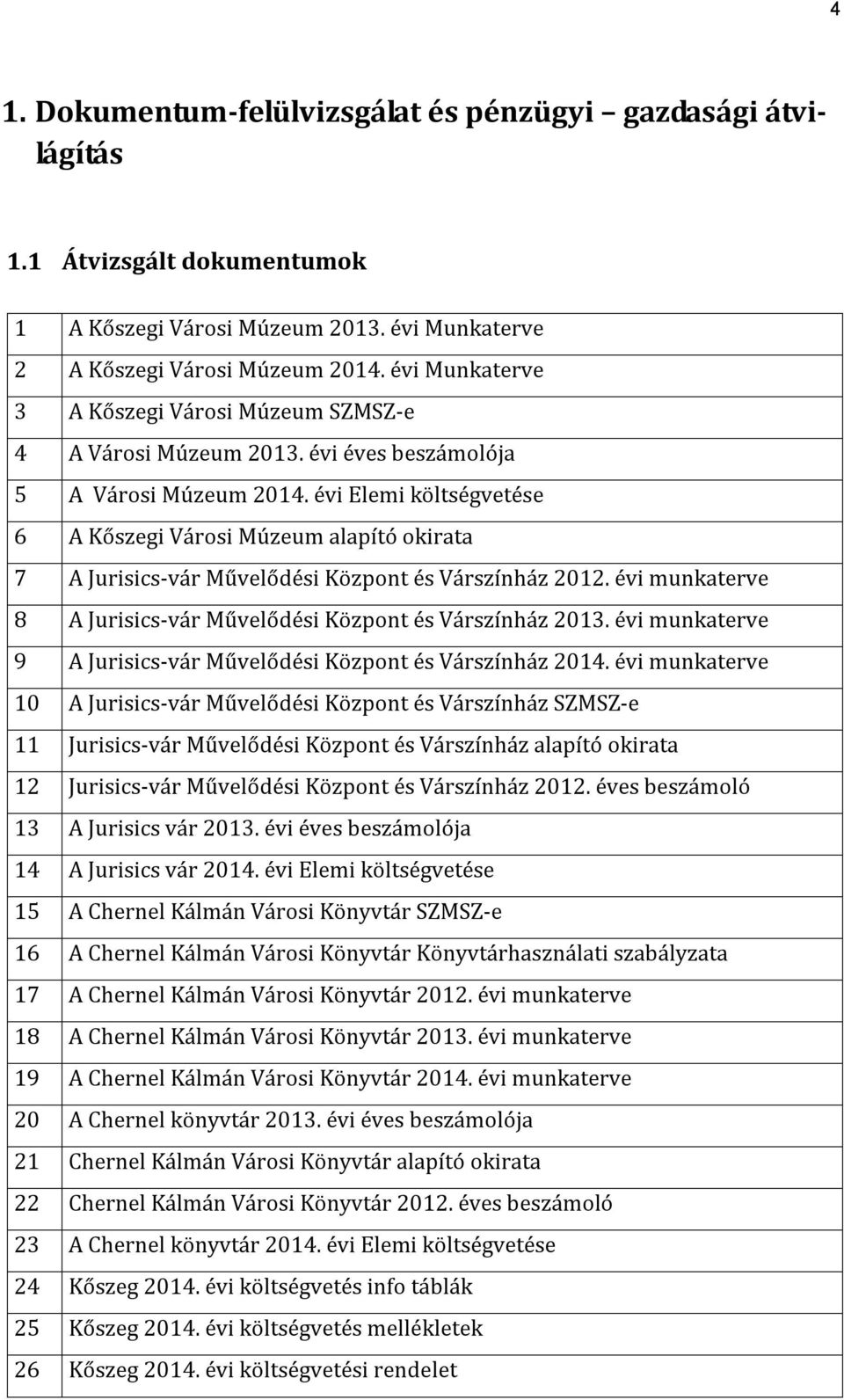 4

1. Dokumentum-felülvizsgálat és pénzügyi – gazdasági átvilágítás

1.1 Átvizsgált dokumentumok

| | |
|---|---|
| 1 | A Kőszegi Városi Múzeum 2013. évi Munkaterve |
| 2 | A Kőszegi Városi Múzeum 2014. évi Munkaterve |
| 3 | A Kőszegi Városi Múzeum SZMSZ-e |
| 4 | A Városi Múzeum 2013. évi éves beszámolója |
| 5 | A Városi Múzeum 2014. évi Elemi költségvetése |
| 6 | A Kőszegi Városi Múzeum alapító okirata |
| 7 | A Jurisics-vár Művelődési Központ és Várszínház 2012. évi munkaterve |
| 8 | A Jurisics-vár Művelődési Központ és Várszínház 2013. évi munkaterve |
| 9 | A Jurisics-vár Művelődési Központ és Várszínház 2014. évi munkaterve |
| 10 | A Jurisics-vár Művelődési Központ és Várszínház SZMSZ-e |
| 11 | Jurisics-vár Művelődési Központ és Várszínház alapító okirata |
| 12 | Jurisics-vár Művelődési Központ és Várszínház 2012. éves beszámoló |
| 13 | A Jurisics vár 2013. évi éves beszámolója |
| 14 | A Jurisics vár 2014. évi Elemi költségvetése |
| 15 | A Chernel Kálmán Városi Könyvtár SZMSZ-e |
| 16 | A Chernel Kálmán Városi Könyvtár Könyvtárhasználati szabályzata |
| 17 | A Chernel Kálmán Városi Könyvtár 2012. évi munkaterve |
| 18 | A Chernel Kálmán Városi Könyvtár 2013. évi munkaterve |
| 19 | A Chernel Kálmán Városi Könyvtár 2014. évi munkaterve |
| 20 | A Chernel könyvtár 2013. évi éves beszámolója |
| 21 | Chernel Kálmán Városi Könyvtár alapító okirata |
| 22 | Chernel Kálmán Városi Könyvtár 2012. éves beszámoló |
| 23 | A Chernel könyvtár 2014. évi Elemi költségvetése |
| 24 | Kőszeg 2014. évi költségvetés info táblák |
| 25 | Kőszeg 2014. évi költségvetés mellékletek |
| 26 | Kőszeg 2014. évi költségvetési rendelet |